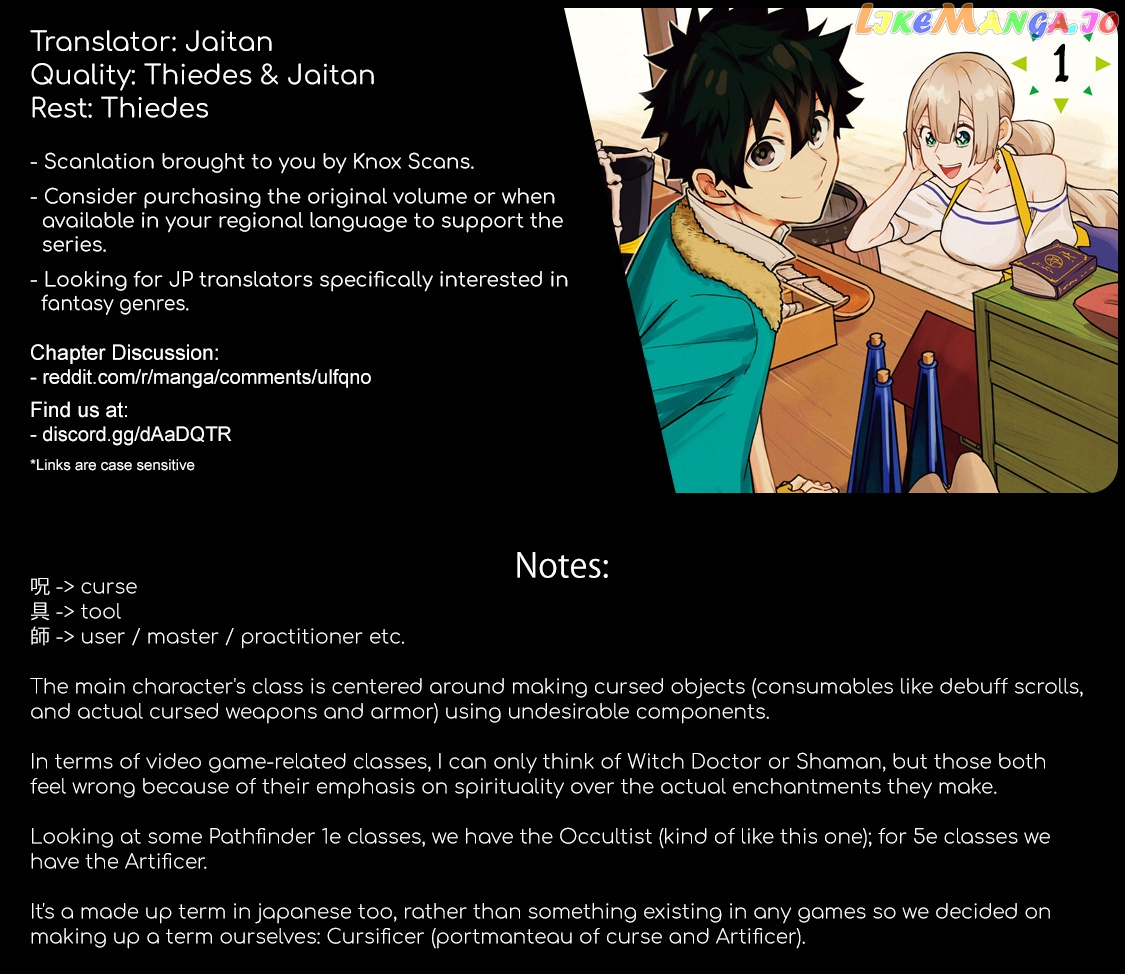 Translator: Jaitan
Quality: Thiedes & Jaitan
Rest: Thiedes

- Scanlation brought to you by Knox Scans.
- Consider purchasing the original volume or when available in your regional language to support the series.
- Looking for JP translators specifically interested in fantasy genres.

Chapter Discussion:
- reddit.com/r/manga/comments/ulfqno

Find us at:
- discord.gg/dAaDQTR

*Links are case sensitive

1

Notes:
呪 -> curse
具 -> tool
師 -> user / master / practitioner etc.

The main character's class is centered around making cursed objects (consumables like debuff scrolls, and actual cursed weapons and armor) using undesirable components.

In terms of video game-related classes, I can only think of Witch Doctor or Shaman, but those both feel wrong because of their emphasis on spirituality over the actual enchantments they make.

Looking at some Pathfinder 1e classes, we have the Occultist (kind of like this one); for 5e classes we have the Artificer.

It's a made up term in japanese too, rather than something existing in any games so we decided on making up a term ourselves: Cursificer (portmanteau of curse and Artificer).

LikeManga.io